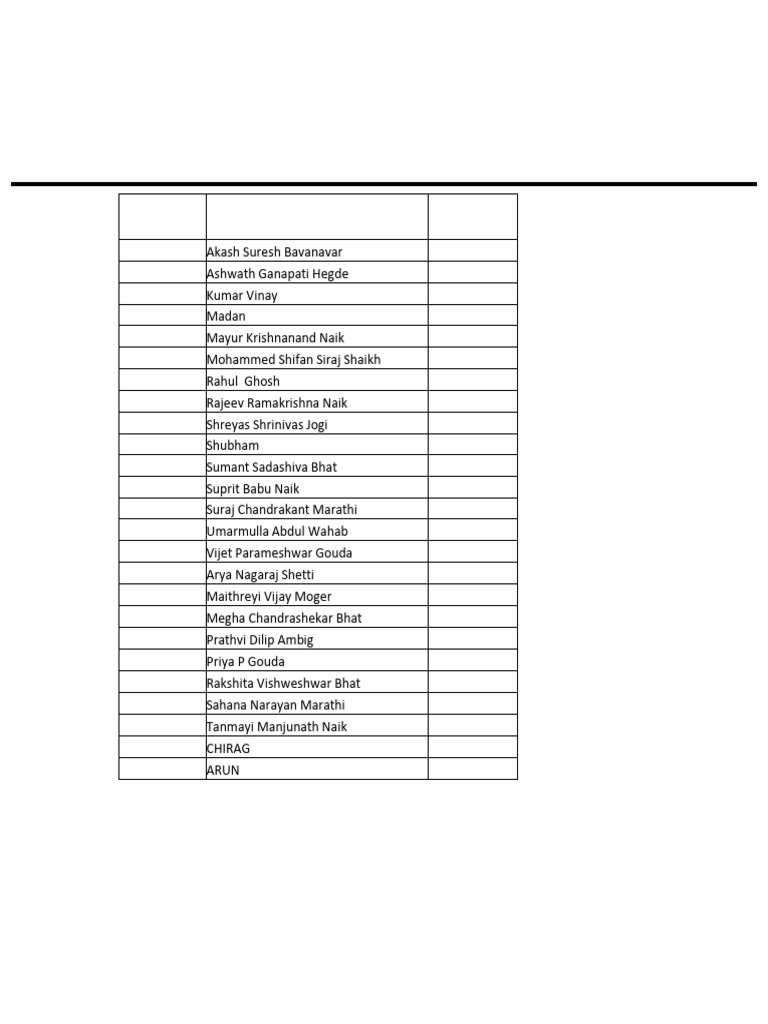 | | | |
|---|---|---|
| | Akash Suresh Bavanavar | |
| | Ashwath Ganapati Hegde | |
| | Kumar Vinay | |
| | Madan | |
| | Mayur Krishnanand Naik | |
| | Mohammed Shifan Siraj Shaikh | |
| | Rahul Ghosh | |
| | Rajeev Ramakrishna Naik | |
| | Shreyas Shrinivas Jogi | |
| | Shubham | |
| | Sumant Sadashiva Bhat | |
| | Suprit Babu Naik | |
| | Suraj Chandrakant Marathi | |
| | Umarmulla Abdul Wahab | |
| | Vijet Parameshwar Gouda | |
| | Arya Nagaraj Shetti | |
| | Maithreyi Vijay Moger | |
| | Megha Chandrashekar Bhat | |
| | Prathvi Dilip Ambig | |
| | Priya P Gouda | |
| | Rakshita Vishweshwar Bhat | |
| | Sahana Narayan Marathi | |
| | Tanmayi Manjunath Naik | |
| | CHIRAG | |
| | ARUN | |